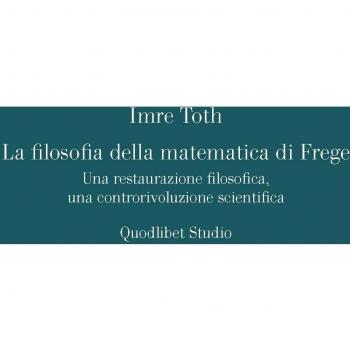 Imre Toth

La filosofia della matematica di Frege

Una restaurazione filosofica, una controrivoluzione scientifica

Quodlibet Studio